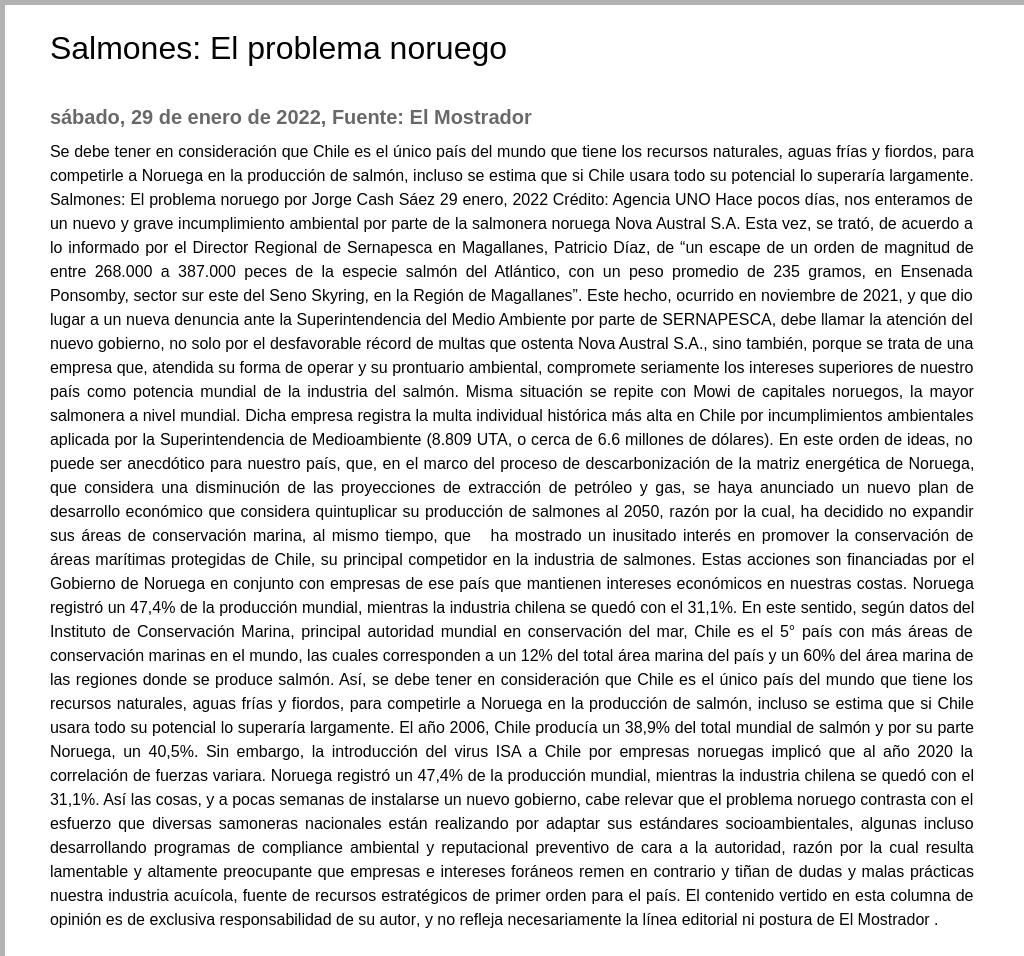 Salmones: El problema noruego

sábado, 29 de enero de 2022, Fuente: El Mostrador

Se debe tener en consideración que Chile es el único país del mundo que tiene los recursos naturales, aguas frías y fiordos, para competirle a Noruega en la producción de salmón, incluso se estima que si Chile usara todo su potencial lo superaría largamente. Salmones: El problema noruego por Jorge Cash Sáez 29 enero, 2022 Crédito: Agencia UNO Hace pocos días, nos enteramos de un nuevo y grave incumplimiento ambiental por parte de la salmonera noruega Nova Austral S.A. Esta vez, se trató, de acuerdo a lo informado por el Director Regional de Sernapesca en Magallanes, Patricio Díaz, de “un escape de un orden de magnitud de entre 268.000 a 387.000 peces de la especie salmón del Atlántico, con un peso promedio de 235 gramos, en Ensenada Ponsomby, sector sur este del Seno Skyring, en la Región de Magallanes”. Este hecho, ocurrido en noviembre de 2021, y que dio lugar a un nueva denuncia ante la Superintendencia del Medio Ambiente por parte de SERNAPESCA, debe llamar la atención del nuevo gobierno, no solo por el desfavorable récord de multas que ostenta Nova Austral S.A., sino también, porque se trata de una empresa que, atendida su forma de operar y su prontuario ambiental, compromete seriamente los intereses superiores de nuestro país como potencia mundial de la industria del salmón. Misma situación se repite con Mowi de capitales noruegos, la mayor salmonera a nivel mundial. Dicha empresa registra la multa individual histórica más alta en Chile por incumplimientos ambientales aplicada por la Superintendencia de Medioambiente (8.809 UTA, o cerca de 6.6 millones de dólares). En este orden de ideas, no puede ser anecdótico para nuestro país, que, en el marco del proceso de descarbonización de la matriz energética de Noruega, que considera una disminución de las proyecciones de extracción de petróleo y gas, se haya anunciado un nuevo plan de desarrollo económico que considera quintuplicar su producción de salmones al 2050, razón por la cual, ha decidido no expandir sus áreas de conservación marina, al mismo tiempo, que ha mostrado un inusitado interés en promover la conservación de áreas marítimas protegidas de Chile, su principal competidor en la industria de salmones. Estas acciones son financiadas por el Gobierno de Noruega en conjunto con empresas de ese país que mantienen intereses económicos en nuestras costas. Noruega registró un 47,4% de la producción mundial, mientras la industria chilena se quedó con el 31,1%. En este sentido, según datos del Instituto de Conservación Marina, principal autoridad mundial en conservación del mar, Chile es el 5° país con más áreas de conservación marinas en el mundo, las cuales corresponden a un 12% del total área marina del país y un 60% del área marina de las regiones donde se produce salmón. Así, se debe tener en consideración que Chile es el único país del mundo que tiene los recursos naturales, aguas frías y fiordos, para competirle a Noruega en la producción de salmón, incluso se estima que si Chile usara todo su potencial lo superaría largamente. El año 2006, Chile producía un 38,9% del total mundial de salmón y por su parte Noruega, un 40,5%. Sin embargo, la introducción del virus ISA a Chile por empresas noruegas implicó que al año 2020 la correlación de fuerzas variara. Noruega registró un 47,4% de la producción mundial, mientras la industria chilena se quedó con el 31,1%. Así las cosas, y a pocas semanas de instalarse un nuevo gobierno, cabe relevar que el problema noruego contrasta con el esfuerzo que diversas samoneras nacionales están realizando por adaptar sus estándares socioambientales, algunas incluso desarrollando programas de compliance ambiental y reputacional preventivo de cara a la autoridad, razón por la cual resulta lamentable y altamente preocupante que empresas e intereses foráneos remen en contrario y tiñan de dudas y malas prácticas nuestra industria acuícola, fuente de recursos estratégicos de primer orden para el país. El contenido vertido en esta columna de opinión es de exclusiva responsabilidad de su autor, y no refleja necesariamente la línea editorial ni postura de El Mostrador .